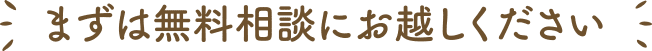 まずは無料相談にお越しください